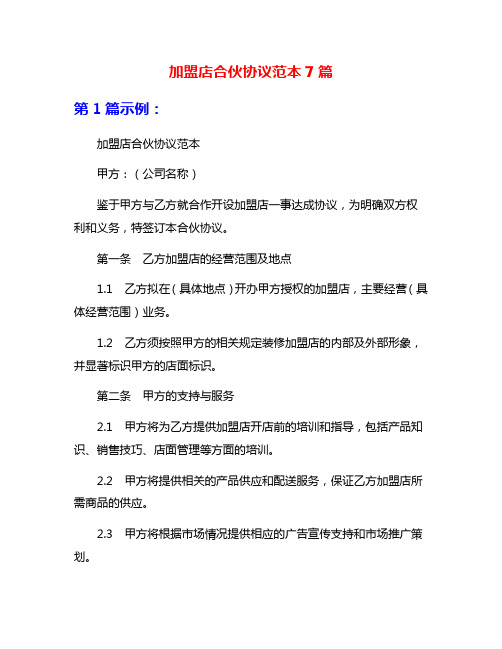 加盟店合伙协议范本 7 篇

第 1 篇示例：

加盟店合伙协议范本

甲方：（公司名称）

鉴于甲方与乙方就合作开设加盟店一事达成协议，为明确双方权利和义务，特签订本合伙协议。

第一条　乙方加盟店的经营范围及地点

1.1　乙方拟在（具体地点）开办甲方授权的加盟店，主要经营（具体经营范围）业务。

1.2　乙方须按照甲方的相关规定装修加盟店的内部及外部形象，并显著标识甲方的店面标识。

第二条　甲方的支持与服务

2.1　甲方将为乙方提供加盟店开店前的培训和指导，包括产品知识、销售技巧、店面管理等方面的培训。

2.2　甲方将提供相关的产品供应和配送服务，保证乙方加盟店所需商品的供应。

2.3　甲方将根据市场情况提供相应的广告宣传支持和市场推广策划。